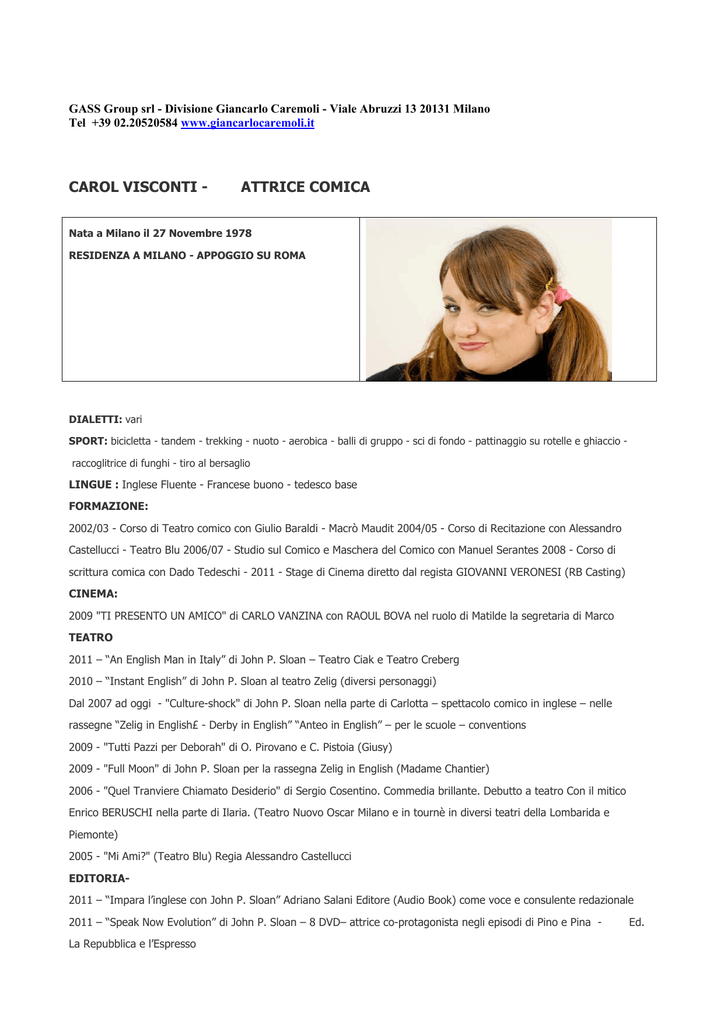 GASS Group srl - Divisione Giancarlo Caremoli - Viale Abruzzi 13 20131 Milano
Tel +39 02.20520584 www.giancarlocaremoli.it

CAROL VISCONTI - ATTRICE COMICA

Nata a Milano il 27 Novembre 1978
RESIDENZA A MILANO - APPOGGIO SU ROMA

DIALETTI: vari

SPORT: bicicletta - tandem - trekking - nuoto - aerobica - balli di gruppo - sci di fondo - pattinaggio su rotelle e ghiaccio - raccoglitrice di funghi - tiro al bersaglio

LINGUE : Inglese Fluente - Francese buono - tedesco base

FORMAZIONE:

2002/03 - Corso di Teatro comico con Giulio Baraldi - Macrò Maudit 2004/05 - Corso di Recitazione con Alessandro Castellucci - Teatro Blu 2006/07 - Studio sul Comico e Maschera del Comico con Manuel Serantes 2008 - Corso di scrittura comica con Dado Tedeschi - 2011 - Stage di Cinema diretto dal regista GIOVANNI VERONESI (RB Casting)

CINEMA:

2009 "TI PRESENTO UN AMICO" di CARLO VANZINA con RAOUL BOVA nel ruolo di Matilde la segretaria di Marco

TEATRO

2011 – "An English Man in Italy" di John P. Sloan – Teatro Ciak e Teatro Creberg

2010 – "Instant English" di John P. Sloan al teatro Zelig (diversi personaggi)

Dal 2007 ad oggi - "Culture-shock" di John P. Sloan nella parte di Carlotta – spettacolo comico in inglese – nelle rassegne "Zelig in English£ - Derby in English" "Anteo in English" – per le scuole – conventions

2009 - "Tutti Pazzi per Deborah" di O. Pirovano e C. Pistoia (Giusy)

2009 - "Full Moon" di John P. Sloan per la rassegna Zelig in English (Madame Chantier)

2006 - "Quel Tranviere Chiamato Desiderio" di Sergio Cosentino. Commedia brillante. Debutto a teatro Con il mitico Enrico BERUSCHI nella parte di Ilaria. (Teatro Nuovo Oscar Milano e in tournè in diversi teatri della Lombarida e Piemonte)

2005 - "Mi Ami?" (Teatro Blu) Regia Alessandro Castellucci

EDITORIA-

2011 – "Impara l'inglese con John P. Sloan" Adriano Salani Editore (Audio Book) come voce e consulente redazionale

2011 – "Speak Now Evolution" di John P. Sloan – 8 DVD– attrice co-protagonista negli episodi di Pino e Pina - Ed. La Repubblica e l'Espresso